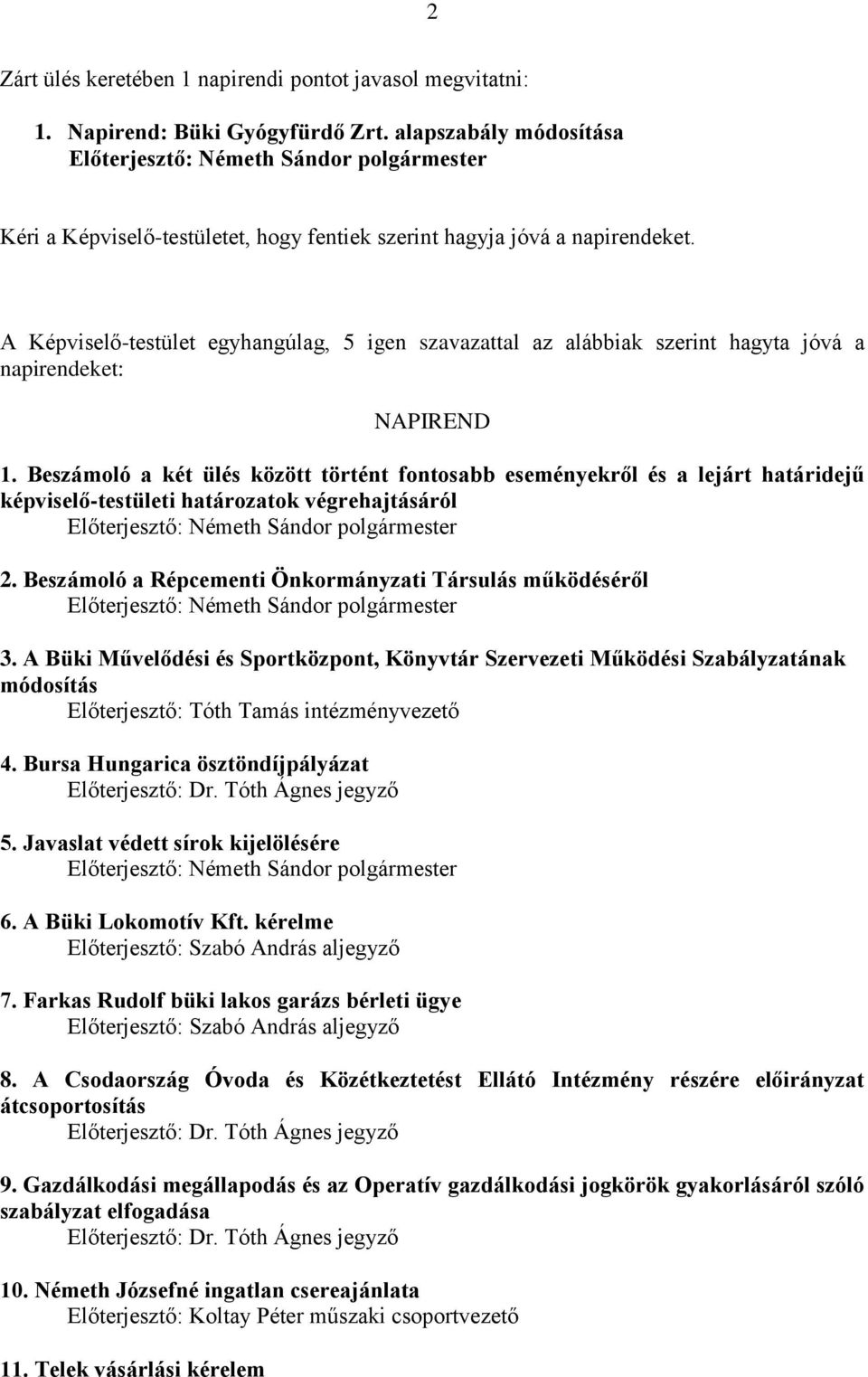 2

Zárt ülés keretében 1 napirendi pontot javasol megvitatni:

1. Napirend: Büki Gyógyfürdő Zrt. alapszabály módosítása
Előterjesztő: Németh Sándor polgármester

Kéri a Képviselő-testületet, hogy fentiek szerint hagyja jóvá a napirendeket.

A Képviselő-testület egyhangúlag, 5 igen szavazattal az alábbiak szerint hagyta jóvá a napirendeket:

NAPIREND

1. Beszámoló a két ülés között történt fontosabb eseményekről és a lejárt határidejű képviselő-testületi határozatok végrehajtásáról
Előterjesztő: Németh Sándor polgármester

2. Beszámoló a Répcementi Önkormányzati Társulás működéséről
Előterjesztő: Németh Sándor polgármester

3. A Büki Művelődési és Sportközpont, Könyvtár Szervezeti Működési Szabályzatának módosítás
Előterjesztő: Tóth Tamás intézményvezető

4. Bursa Hungarica ösztöndíjpályázat
Előterjesztő: Dr. Tóth Ágnes jegyző

5. Javaslat védett sírok kijelölésére
Előterjesztő: Németh Sándor polgármester

6. A Büki Lokomotív Kft. kérelme
Előterjesztő: Szabó András aljegyző

7. Farkas Rudolf büki lakos garázs bérleti ügye
Előterjesztő: Szabó András aljegyző

8. A Csodaország Óvoda és Közétkeztetést Ellátó Intézmény részére előirányzat átcsoportosítás
Előterjesztő: Dr. Tóth Ágnes jegyző

9. Gazdálkodási megállapodás és az Operatív gazdálkodási jogkörök gyakorlásáról szóló szabályzat elfogadása
Előterjesztő: Dr. Tóth Ágnes jegyző

10. Németh Józsefné ingatlan csereajánlata
Előterjesztő: Koltay Péter műszaki csoportvezető

11. Telek vásárlási kérelem